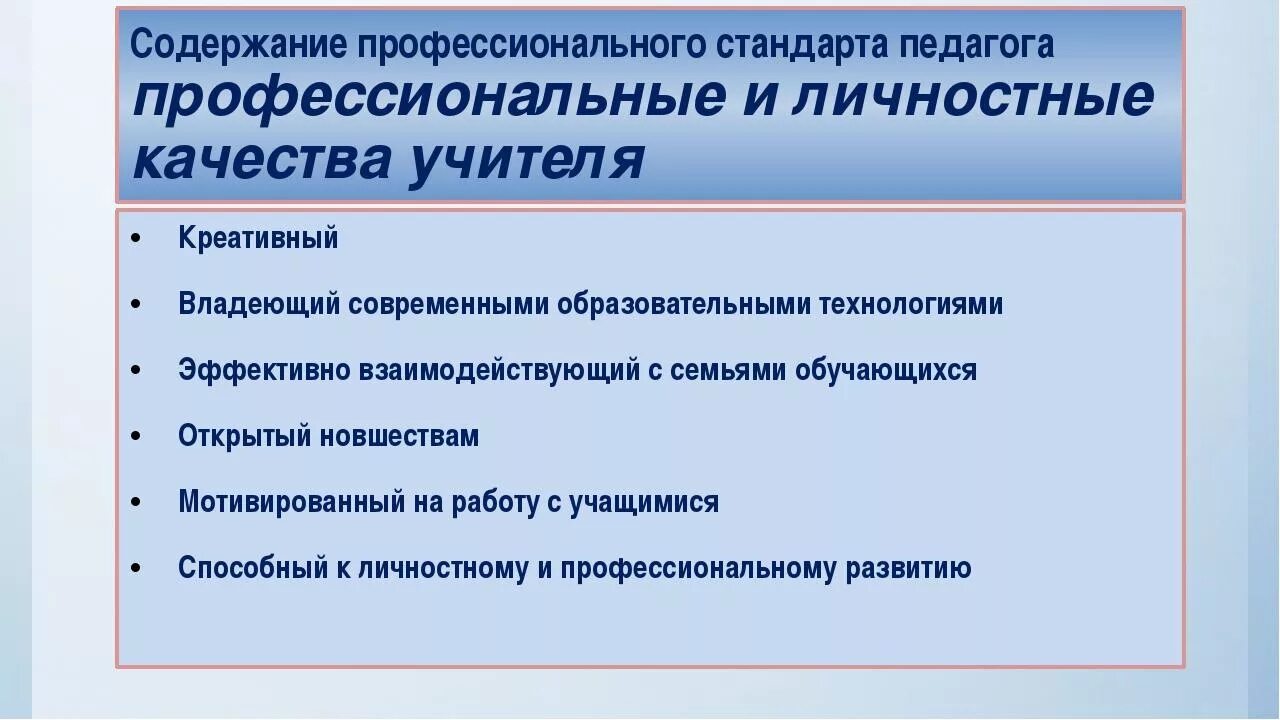 Содержание профессионального стандарта педагога
профессиональные и личностные качества учителя

• Креативный
• Владеющий современными образовательными технологиями
• Эффективно взаимодействующий с семьями обучающихся
• Открытый новшествам
• Мотивированный на работу с учащимися
• Способный к личностному и профессиональному развитию